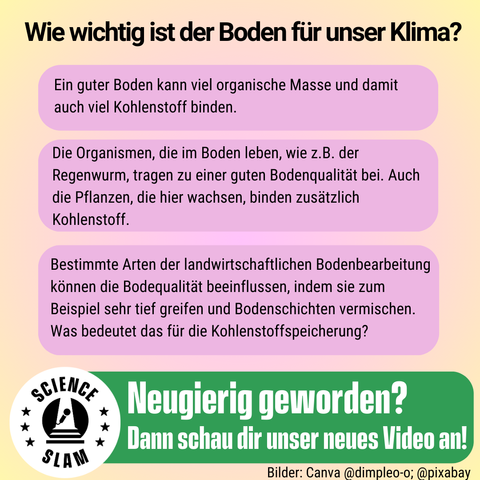 Wie wichtig ist der Boden für unser Klima?

Ein guter Boden kann viel organische Masse und damit auch viel Kohlenstoff binden.

Die Organismen, die im Boden leben, wie z.B. der Regenwurm, tragen zu einer guten Bodenqualität bei. Auch die Pflanzen, die hier wachsen, binden zusätzlich Kohlenstoff.

Bestimmte Arten der landwirtschaftlichen Bodenbearbeitung können die Bodequalität beeinflussen, indem sie zum Beispiel sehr tief greifen und Bodenschichten vermischen. Was bedeutet das für die Kohlenstoffspeicherung?

SCIENCE SLAM

Neugierig geworden?
Dann schau dir unser neues Video an!

Bilder: Canva @dimpleo-o; @pixabay